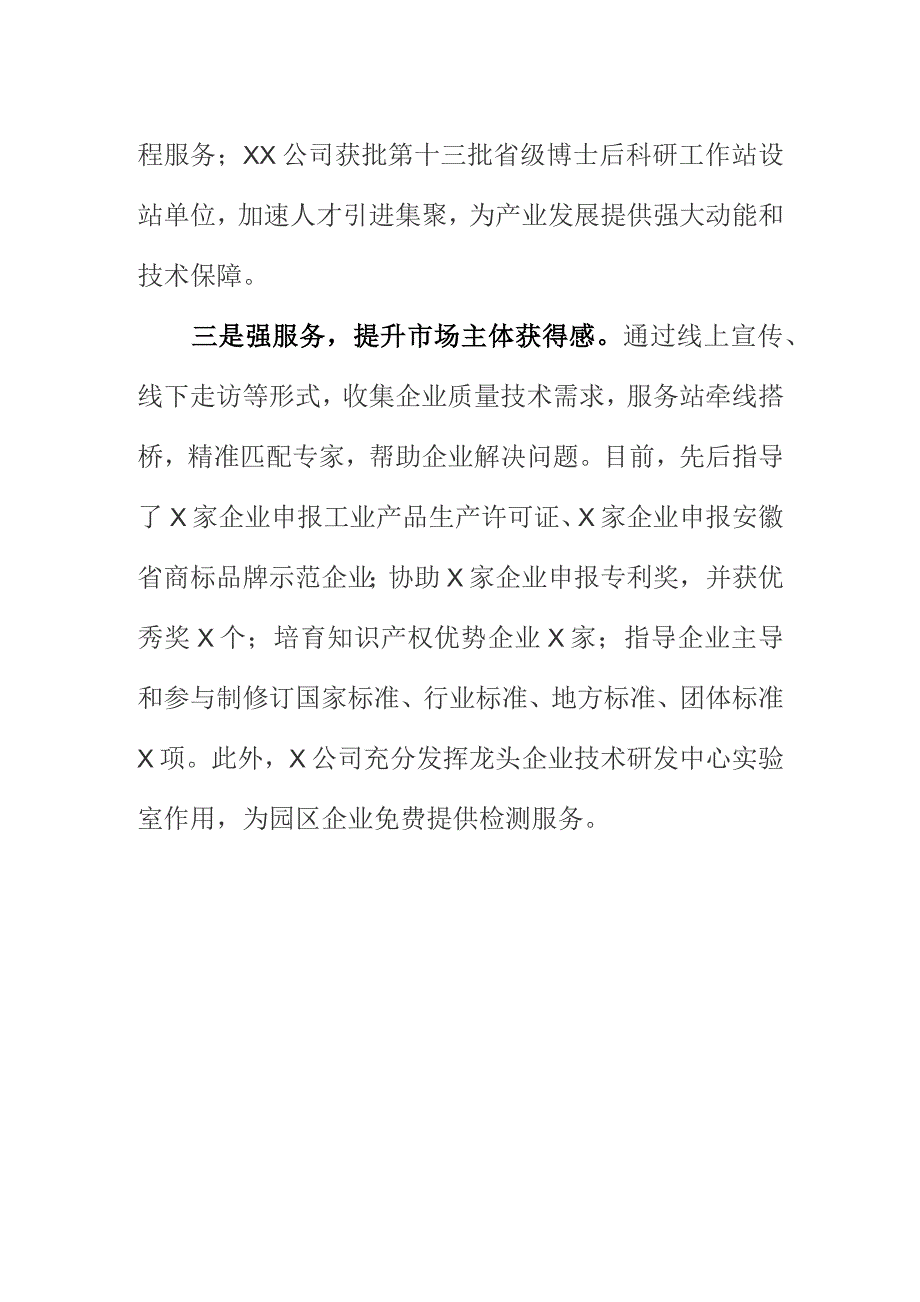 程服务；XX公司获批第十三批省级博士后科研工作站设站单位，加速人才引进集聚，为产业发展提供强大动能和技术保障。

三是强服务，提升市场主体获得感。通过线上宣传、线下走访等形式，收集企业质量技术需求，服务站牵线搭桥，精准匹配专家，帮助企业解决问题。目前，先后指导了X家企业申报工业产品生产许可证、X家企业申报安徽省商标品牌示范企业；协助X家企业申报专利奖，并获优秀奖X个；培育知识产权优势企业X家；指导企业主导和参与制修订国家标准、行业标准、地方标准、团体标准X项。此外，X公司充分发挥龙头企业技术研发中心实验室作用，为园区企业免费提供检测服务。